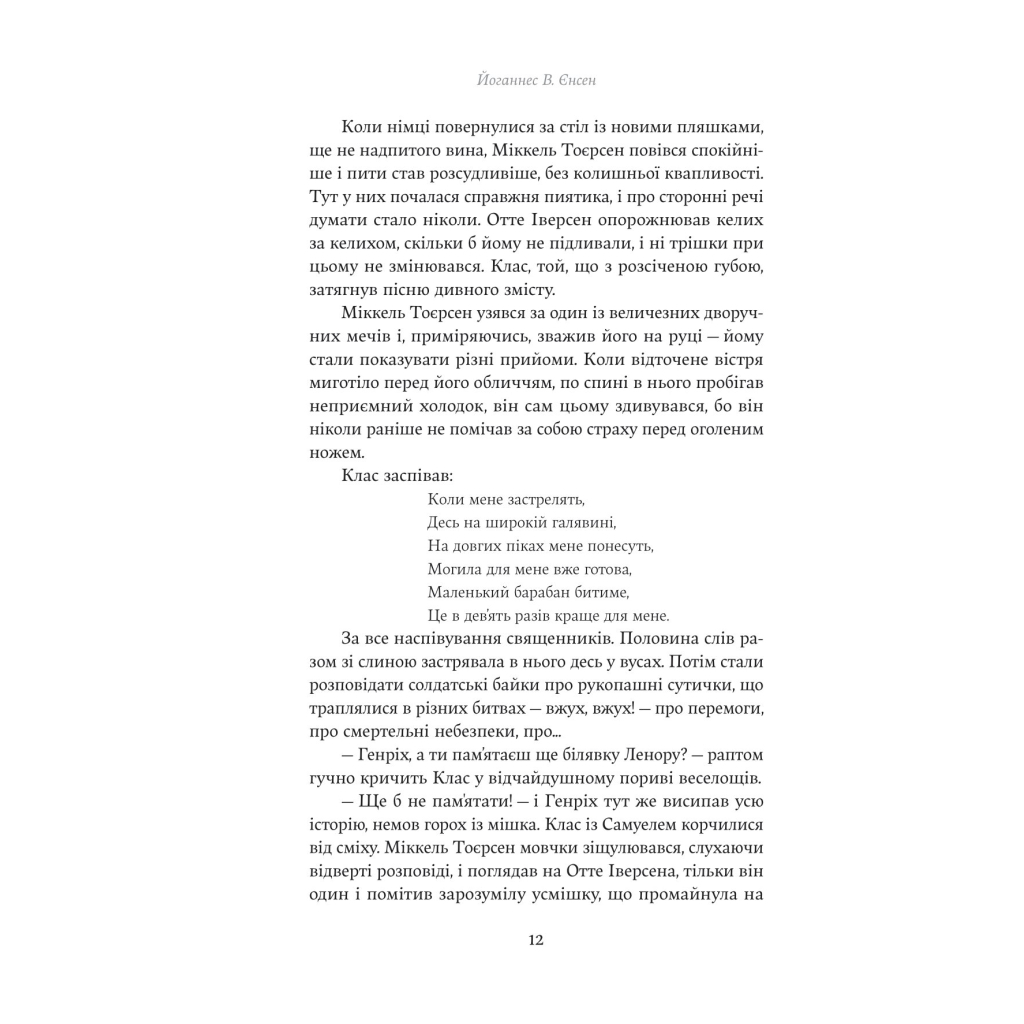 Йоганнес В. Єнсен

Коли німці повернулися за стіл із новими пляшками, ще не надпитого вина, Міккель Тоєрсен повівся спокійніше і пити став розсудливіше, без колишньої квапливості. Тут у них почалася справжня пиятика, і про сторонні речі думати стало ніколи. Отте Іверсен опорожнював келих за келихом, скільки б йому не підливали, і ні трішки при цьому не змінювався. Клас, той, що з розсіченою губою, затягнув пісню дивного змісту.

Міккель Тоєрсен узявся за один із величезних дворучних мечів і, приміряючись, зважив його на руці — йому стали показувати різні прийоми. Коли відточене вістря миготіло перед його обличчям, по спині в нього пробігав неприємний холодок, він сам цьому здивувався, бо він ніколи раніше не помічав за собою страху перед оголеним ножем.

Клас заспівав:

Коли мене застрелять,
Десь на широкій галявині,
На довгих піках мене понесуть,
Могила для мене вже готова,
Маленький барабан битиме,
Це в дев'ять разів краще для мене.

За все наспівування священників. Половина слів разом зі слиною застрявала в нього десь у вусах. Потім стали розповідати солдатські байки про рукопашні сутички, що траплялися в різних битвах — вжух, вжух! — про перемоги, про смертельні небезпеки, про...

— Генріх, а ти пам'ятаєш ще білявку Ленору? — раптом гучно кричить Клас у відчайдушному пориві веселощів.

— Ще б не пам'ятати! — і Генріх тут же висипав усю історію, немов горох із мішка. Клас із Самуелем корчилися від сміху. Міккель Тоєрсен мовчки зіщулювався, слухаючи відверті розповіді, і поглядав на Отте Іверсена, тільки він один і помітив зарозумілу усмішку, що промайнула на

12